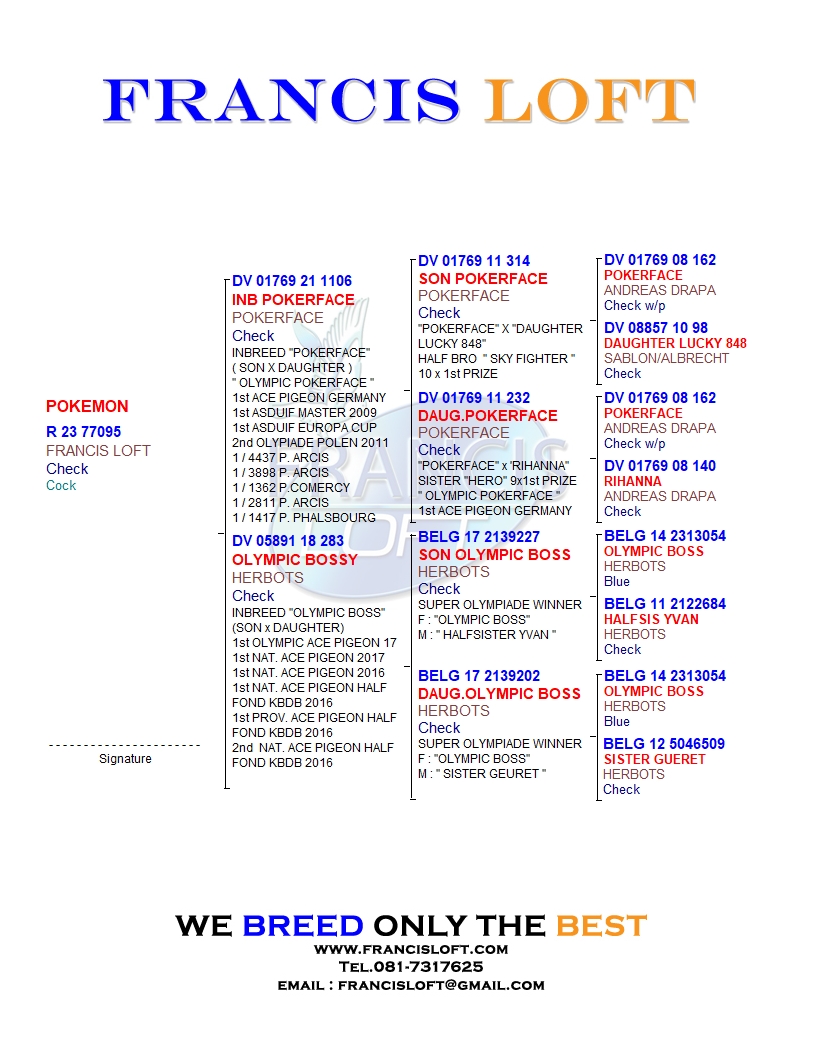 FRANCIS LOFT

POKEMON
R 23 77095
FRANCIS LOFT
Check
Cock

Signature

DV 01769 21 1106
INB POKERFACE
POKERFACE
Check
INBREED "POKERFACE" ( SON X DAUGHTER ) " OLYMPIC POKERFACE " 1st ACE PIGEON GERMANY 1st ASDUIF MASTER 2009 1st ASDUIF EUROPA CUP 2nd OLYPIADE POLEN 2011 1 / 4437 P. ARCIS 1 / 3898 P. ARCIS 1 / 1362 P.COMERCY 1 / 2811 P. ARCIS 1 / 1417 P. PHALSBOURG

DV 05891 18 283
OLYMPIC BOSSY
HERBOTS
Check
INBREED "OLYMPIC BOSS" (SON x DAUGHTER) 1st OLYMPIC ACE PIGEON 17 1st NAT. ACE PIGEON 2017 1st NAT. ACE PIGEON 2016 1st NAT. ACE PIGEON HALF FOND KBDB 2016 1st PROV. ACE PIGEON HALF FOND KBDB 2016 2nd NAT. ACE PIGEON HALF FOND KBDB 2016

DV 01769 11 314
SON POKERFACE
POKERFACE
Check
"POKERFACE" X "DAUGHTER LUCKY 848" HALF BRO " SKY FIGHTER " 10 x 1st PRIZE

DV 01769 11 232
DAUG.POKERFACE
POKERFACE
Check
"POKERFACE" x 'RIHANNA" SISTER "HERO" 9x1st PRIZE " OLYMPIC POKERFACE " 1st ACE PIGEON GERMANY

BELG 17 2139227
SON OLYMPIC BOSS
HERBOTS
Check
SUPER OLYMPIADE WINNER F : "OLYMPIC BOSS" M : " HALFSISTER YVAN "

BELG 17 2139202
DAUG.OLYMPIC BOSS
HERBOTS
Check
SUPER OLYMPIADE WINNER F : "OLYMPIC BOSS" M : " SISTER GEURET "

DV 01769 08 162
POKERFACE
ANDREAS DRAPA
Check w/p

DV 08857 10 98
DAUGHTER LUCKY 848
SABLON/ALBRECHT
Check

DV 01769 08 162
POKERFACE
ANDREAS DRAPA
Check w/p

DV 01769 08 140
RIHANNA
ANDREAS DRAPA
Check

BELG 14 2313054
OLYMPIC BOSS
HERBOTS
Blue

BELG 11 2122684
HALFSIS YVAN
HERBOTS
Check

BELG 14 2313054
OLYMPIC BOSS
HERBOTS
Blue

BELG 12 5046509
SISTER GUERET
HERBOTS
Check

WE BREED ONLY THE BEST
WWW.FRANCISLOFT.COM
TEL.081-7317625
EMAIL : FRANCISLOFT@GMAIL.COM